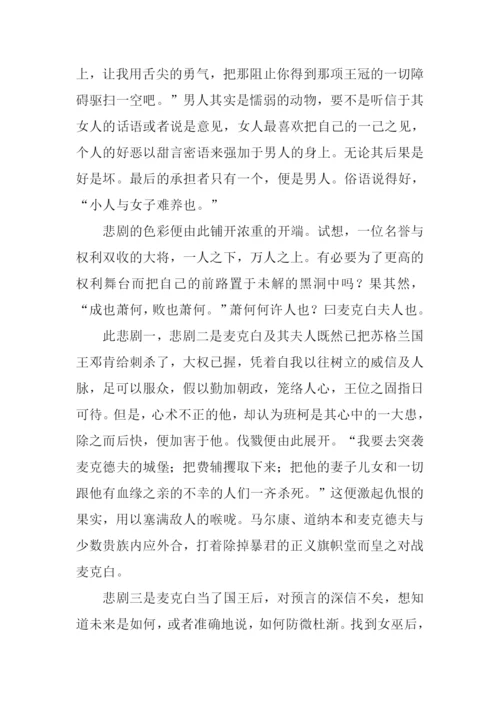 上，让我用舌尖的勇气，把那阻止你得到那项王冠的一切障碍驱扫一空吧。”男人其实是懦弱的动物，要不是听信于其女人的话语或者说是意见，女人最喜欢把自己的一己之见，个人的好恶以甜言密语来强加于男人的身上。无论其后果是好是坏。最后的承担者只有一个，便是男人。俗语说得好，“小人与女子难养也。”

悲剧的色彩便由此铺开浓重的开端。试想，一位名誉与权利双收的大将，一人之下，万人之上。有必要为了更高的权利舞台而把自己的前路置于未解的黑洞中吗？果其然，“成也萧何，败也萧何。”萧何何许人也？曰麦克白夫人也。

此悲剧一，悲剧二是麦克白及其夫人既然已把苏格兰国王邓肯给刺杀了，大权已握，凭着自我以往树立的威信及人脉，足可以服众，假以勤加朝政，笼络人心，王位之固指日可待。但是，心术不正的他，却认为班柯是其心中的一大患，除之而后快，便加害于他。伐戮便由此展开。“我要去突袭麦克德夫的城堡；把费辅攫取下来；把他的妻子儿女和一切跟他有血缘之亲的不幸的人们一齐杀死。”这便激起仇恨的果实，用以塞满敌人的喉咙。马尔康、道纳本和麦克德夫与少数贵族内应外合，打着除掉暴君的正义旗帜堂而皇之对战麦克白。

悲剧三是麦克白当了国王后，对预言的深信不矣，想知道未来是如何，或者准确地说，如何防微杜渐。找到女巫后，